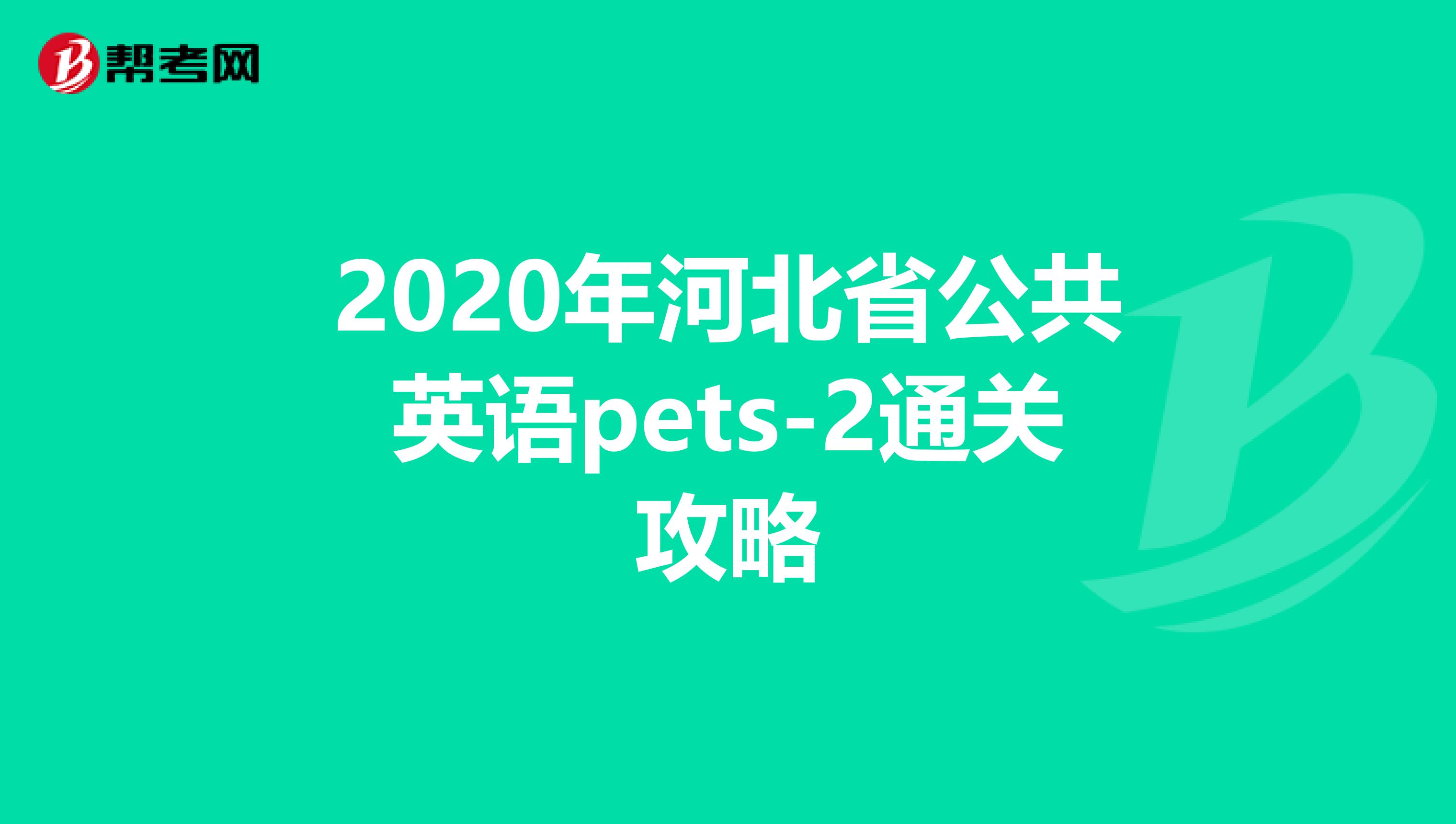 帮考网

2020年河北省公共英语pets-2通关攻略